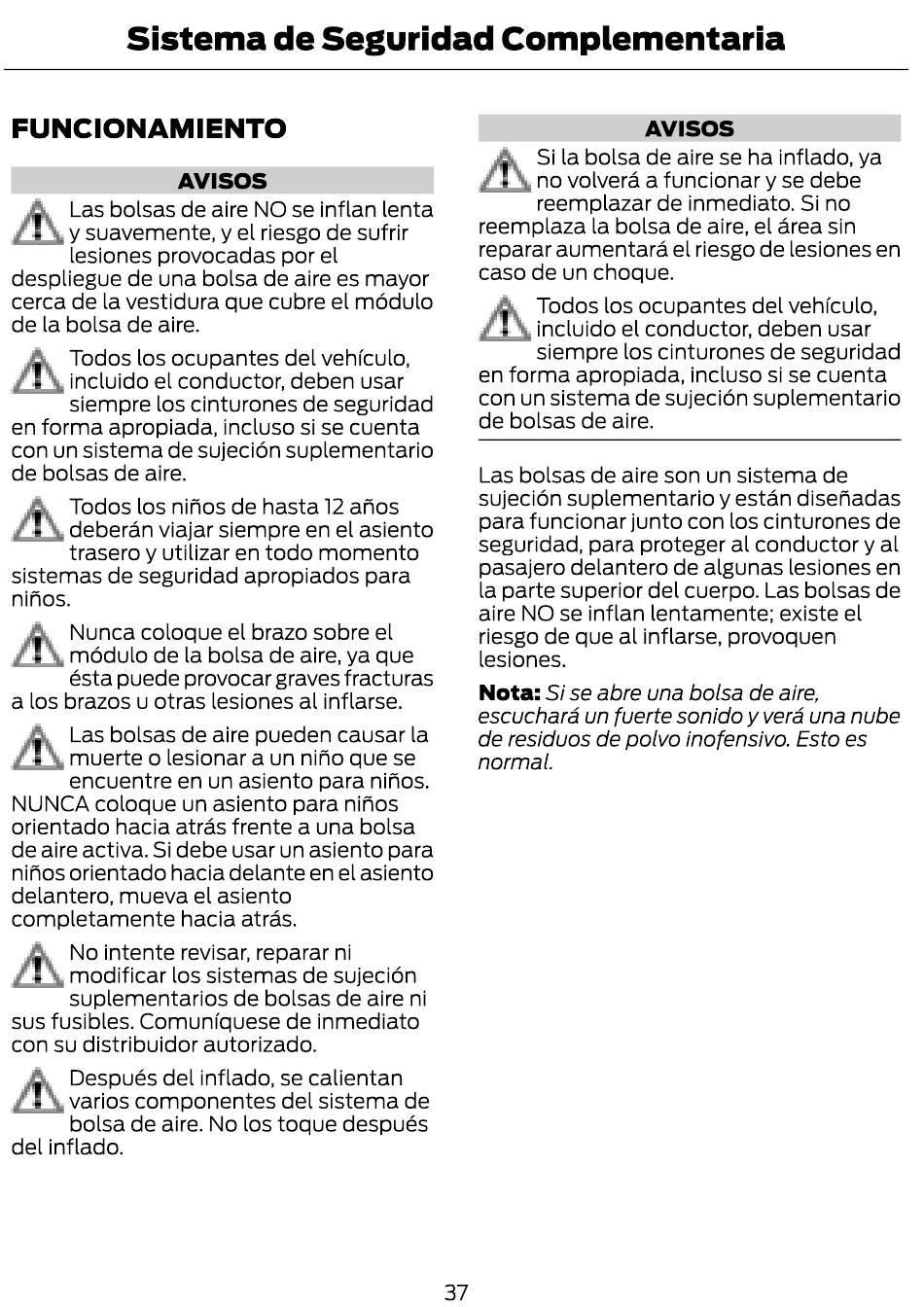 Sistema de Seguridad Complementaria

FUNCIONAMIENTO

AVISOS

Las bolsas de aire NO se inflan lenta y suavemente, y el riesgo de sufrir lesiones provocadas por el despliegue de una bolsa de aire es mayor cerca de la vestidura que cubre el módulo de la bolsa de aire.

Todos los ocupantes del vehículo, incluido el conductor, deben usar siempre los cinturones de seguridad en forma apropiada, incluso si se cuenta con un sistema de sujeción suplementario de bolsas de aire.

Todos los niños de hasta 12 años deberán viajar siempre en el asiento trasero y utilizar en todo momento sistemas de seguridad apropiados para niños.

Nunca coloque el brazo sobre el módulo de la bolsa de aire, ya que ésta puede provocar graves fracturas a los brazos u otras lesiones al inflarse.

Las bolsas de aire pueden causar la muerte o lesionar a un niño que se encuentre en un asiento para niños. NUNCA coloque un asiento para niños orientado hacia atrás frente a una bolsa de aire activa. Si debe usar un asiento para niños orientado hacia delante en el asiento delantero, mueva el asiento completamente hacia atrás.

No intente revisar, reparar ni modificar los sistemas de sujeción suplementarios de bolsas de aire ni sus fusibles. Comuníquese de inmediato con su distribuidor autorizado.

Después del inflado, se calientan varios componentes del sistema de bolsa de aire. No los toque después del inflado.

AVISOS

Si la bolsa de aire se ha inflado, ya no volverá a funcionar y se debe reemplazar de inmediato. Si no reemplaza la bolsa de aire, el área sin reparar aumentará el riesgo de lesiones en caso de un choque.

Todos los ocupantes del vehículo, incluido el conductor, deben usar siempre los cinturones de seguridad en forma apropiada, incluso si se cuenta con un sistema de sujeción suplementario de bolsas de aire.

Las bolsas de aire son un sistema de sujeción suplementario y están diseñadas para funcionar junto con los cinturones de seguridad, para proteger al conductor y al pasajero delantero de algunas lesiones en la parte superior del cuerpo. Las bolsas de aire NO se inflan lentamente; existe el riesgo de que al inflarse, provoquen lesiones.

Nota: Si se abre una bolsa de aire, escuchará un fuerte sonido y verá una nube de residuos de polvo inofensivo. Esto es normal.

37